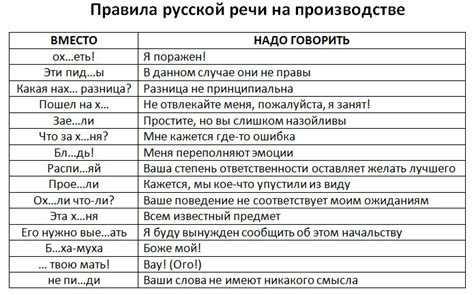 Правила русской речи на производстве

| ВМЕСТО | НАДО ГОВОРИТЬ |
|---|---|
| ох…еть! | Я поражен! |
| Эти пид…ы | В данном случае они не правы |
| Какая нах… разница? | Разница не принципиальна |
| Пошел на х… | Не отвлекайте меня, пожалуйста, я занят! |
| Зае…ли | Простите, но вы слишком назойливы |
| Что за х…ня? | Мне кажется где-то ошибка |
| Бл…дь! | Меня переполняют эмоции |
| Распи…яй | Ваша степень ответственности оставляет желать лучшего |
| Прое…ли | Кажется, мы кое-что упустили из виду |
| Ох…ли что-ли? | Ваше поведение не соответствует моим ожиданиям |
| Эта х…ня | Всем известный предмет |
| Его нужно вые…ать | Я буду вынужден сообщить об этом начальству |
| Б…ха-муха | Боже мой! |
| … твою мать! | Вау! (Ого!) |
| не пи…ди | Ваши слова не имеют никакого смысла |